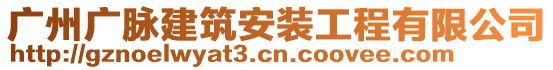 广州广脉建筑安装工程有限公司
http://gznoelwyat3.cn.coovee.com